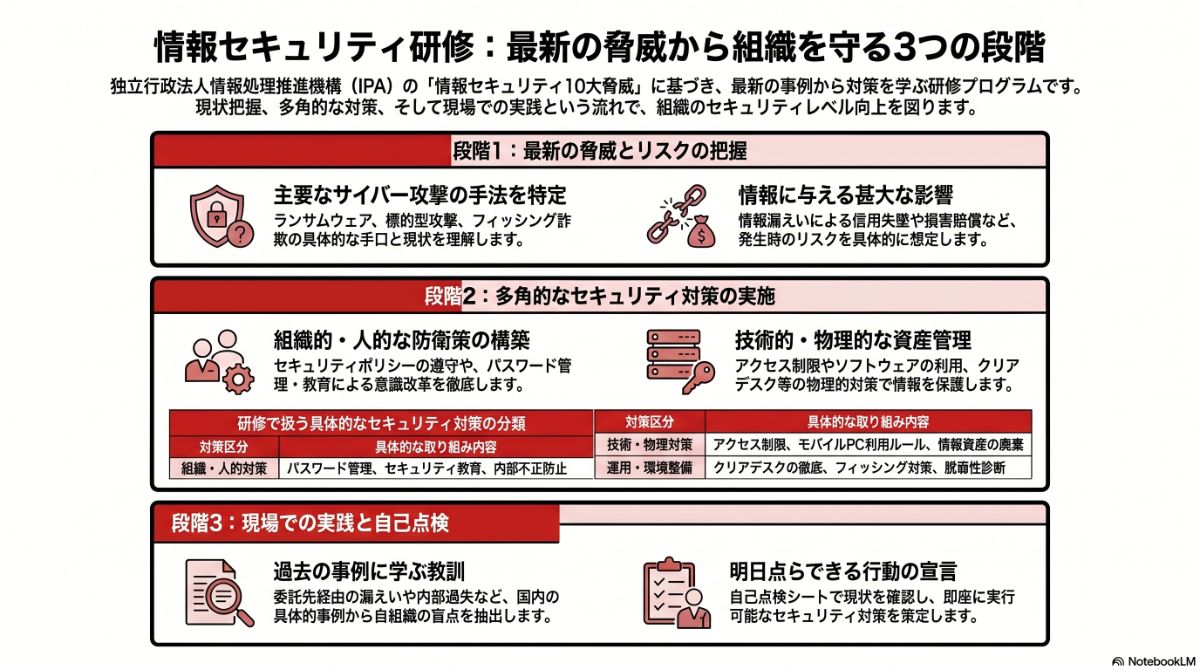 情報セキュリティ研修：最新の脅威から組織を守る3つの段階

独立行政法人情報処理推進機構（IPA）の「情報セキュリティ10大脅威」に基づき、最新の事例から対策を学ぶ研修プログラムです。現状把握、多角的な対策、そして現場での実践という流れで、組織のセキュリティレベル向上を図ります。

段階1：最新の脅威とリスクの把握

主要なサイバー攻撃の手法を特定
ランサムウェア、標的型攻撃、フィッシング詐欺の具体的な手口と現状を理解します。

情報に与える甚大な影響
情報漏えいによる信用失墜や損害賠償など、発生時のリスクを具体的に想定します。

段階2：多角的なセキュリティ対策の実施

組織的・人的な防衛策の構築
セキュリティポリシーの遵守や、パスワード管理・教育による意識改革を徹底します。

技術的・物理的な資産管理
アクセス制限やソフトウェアの利用、クリアデスク等の物理的対策で情報を保護します。

研修で扱う具体的なセキュリティ対策の分類

| 対策区分 | 具体的な取り組み内容 |
|---|---|
| 組織・人的対策 | パスワード管理、セキュリティ教育、内部不正防止 |

| 対策区分 | 具体的な取り組み内容 |
|---|---|
| 技術・物理対策 | アクセス制限、モバイルPC利用ルール、情報資産の廃棄 |
| 運用・環境整備 | クリアデスクの徹底、フィッシング対策、脆弱性診断 |

段階3：現場での実践と自己点検

過去の事例に学ぶ教訓
委託先経由の漏えいや内部過失など、国内の具体的事例から自組織の盲点を抽出します。

明日点らできる行動の宣言
自己点検シートで現状を確認し、即座に実行可能なセキュリティ対策を策定します。

NotebookLM